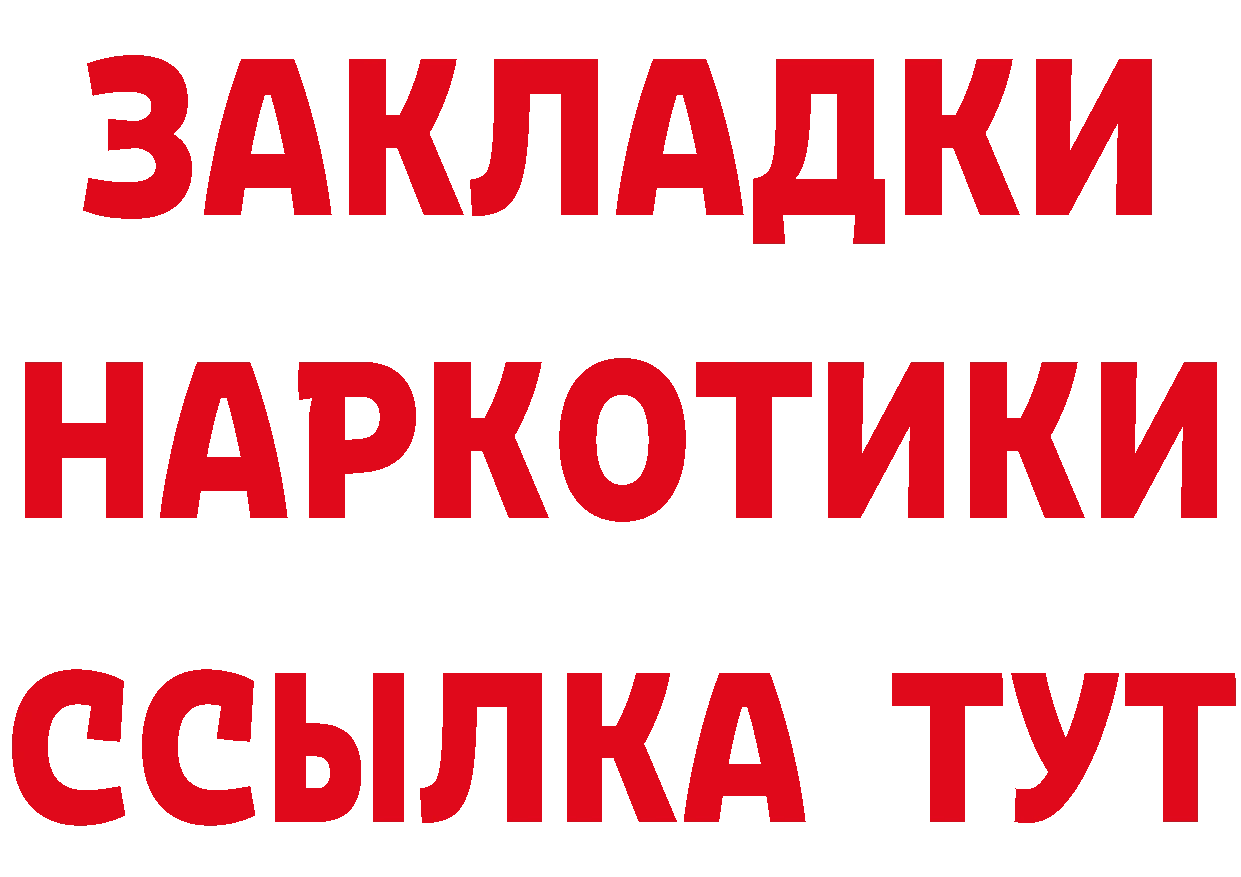 ЗАКЛАДКИ
НАРКОТИКИ
ССЫЛКА ТУТ